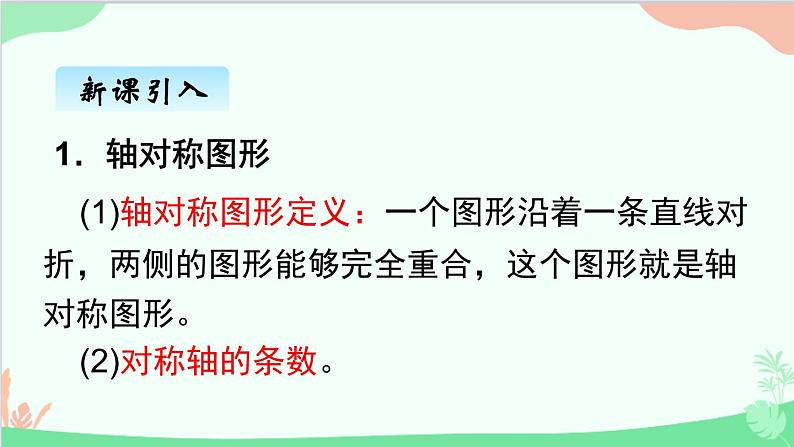 新课引入

1. 轴对称图形

(1)轴对称图形定义：一个图形沿着一条直线对折，两侧的图形能够完全重合，这个图形就是轴对称图形。

(2)对称轴的条数。